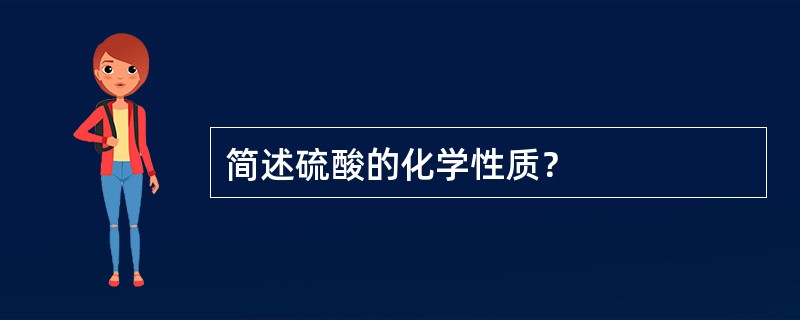 简述硫酸的化学性质？